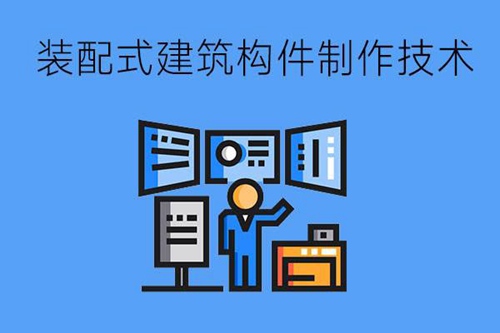 装配式建筑构件制作技术